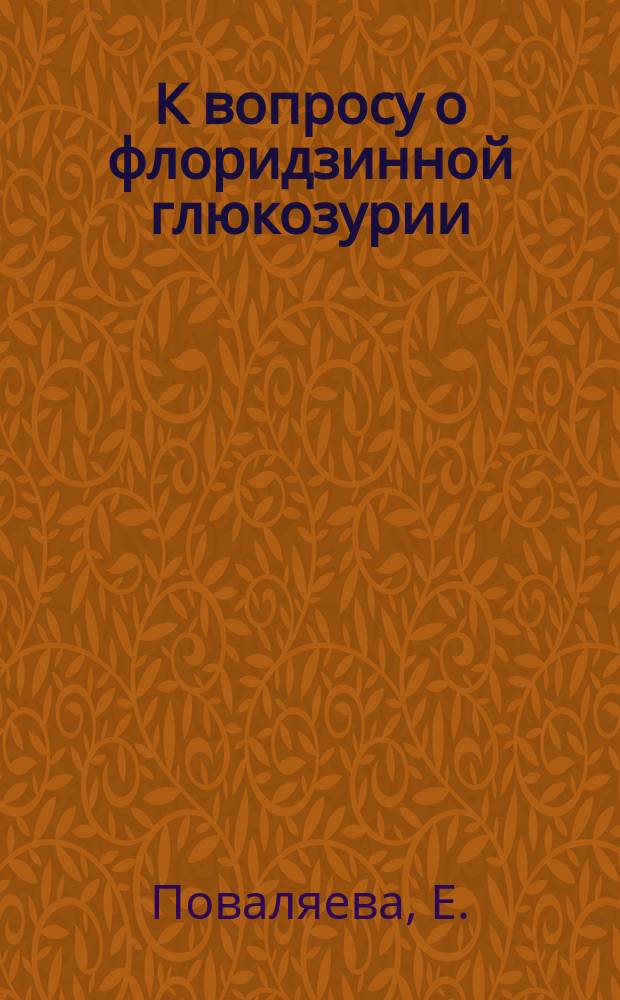 К вопросу о флоридзинной глюкозурии

Поваляева, Е.